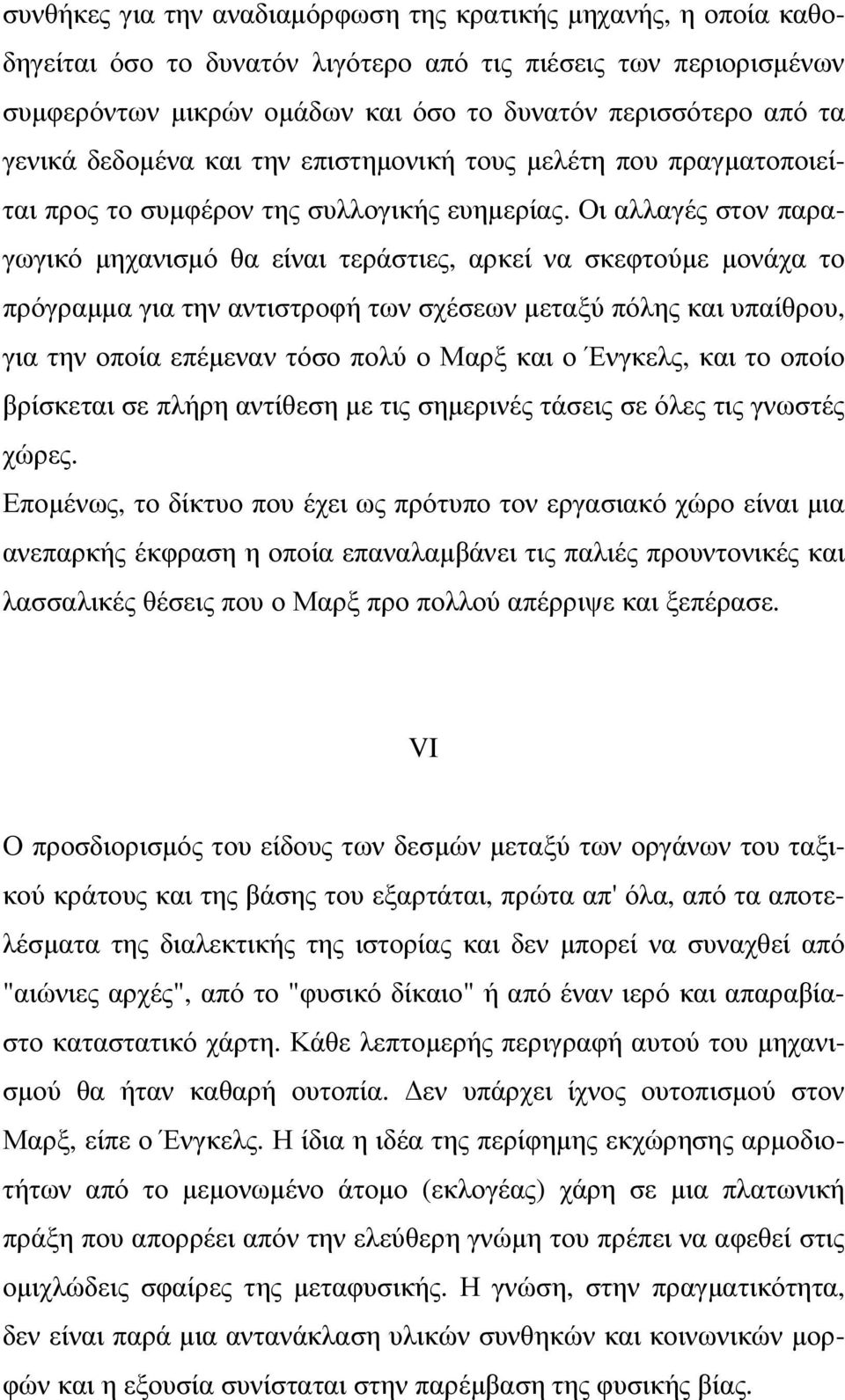 συνθήκες για την αναδιαμόρφωση της κρατικής μηχανής, η οποία καθοδηγείται όσο το δυνατόν λιγότερο από τις πιέσεις των περιορισμένων συμφερόντων μικρών ομάδων και όσο το δυνατόν περισσότερο από τα γενικά δεδομένα και την επιστημονική τους μελέτη που πραγματοποιείται προς το συμφέρον της συλλογικής ευημερίας. Οι αλλαγές στον παραγωγικό μηχανισμό θα είναι τεράστιες, αρκεί να σκεφτούμε μονάχα το πρόγραμμα για την αντιστροφή των σχέσεων μεταξύ πόλης και υπαίθρου, για την οποία επέμεναν τόσο πολύ ο Μαρξ και ο Ένγκελς, και το οποίο βρίσκεται σε πλήρη αντίθεση με τις σημερινές τάσεις σε όλες τις γνωστές χώρες.

Επομένως, το δίκτυο που έχει ως πρότυπο τον εργασιακό χώρο είναι μια ανεπαρκής έκφραση η οποία επαναλαμβάνει τις παλιές προυντονικές και λασσαλικές θέσεις που ο Μαρξ προ πολλού απέρριψε και ξεπέρασε.

VI

Ο προσδιορισμός του είδους των δεσμών μεταξύ των οργάνων του ταξικού κράτους και της βάσης του εξαρτάται, πρώτα απ' όλα, από τα αποτελέσματα της διαλεκτικής της ιστορίας και δεν μπορεί να συναχθεί από "αιώνιες αρχές", από το "φυσικό δίκαιο" ή από έναν ιερό και απαραβίαστο καταστατικό χάρτη. Κάθε λεπτομερής περιγραφή αυτού του μηχανισμού θα ήταν καθαρή ουτοπία. Δεν υπάρχει ίχνος ουτοπισμού στον Μαρξ, είπε ο Ένγκελς. Η ίδια η ιδέα της περίφημης εκχώρησης αρμοδιοτήτων από το μεμονωμένο άτομο (εκλογέας) χάρη σε μια πλατωνική πράξη που απορρέει απόν την ελεύθερη γνώμη του πρέπει να αφεθεί στις ομιχλώδεις σφαίρες της μεταφυσικής. Η γνώση, στην πραγματικότητα, δεν είναι παρά μια αντανάκλαση υλικών συνθηκών και κοινωνικών μορφών και η εξουσία συνίσταται στην παρέμβαση της φυσικής βίας.